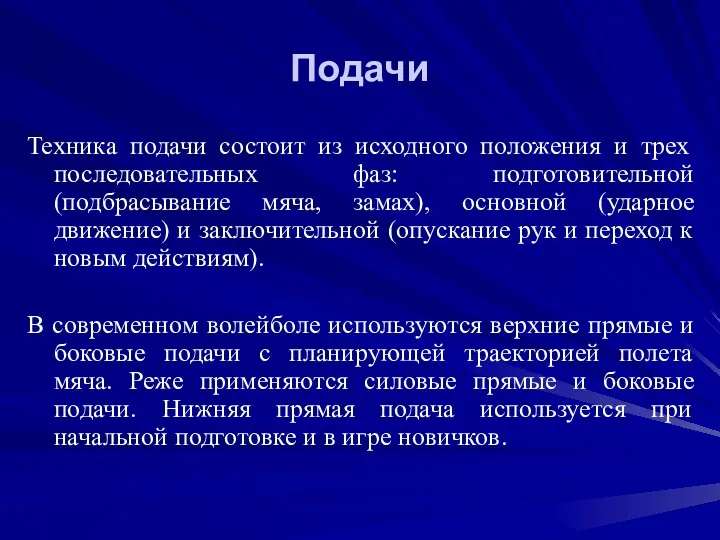 Подачи

Техника подачи состоит из исходного положения и трех последовательных фаз: подготовительной (подбрасывание мяча, замах), основной (ударное движение) и заключительной (опускание рук и переход к новым действиям).

В современном волейболе используются верхние прямые и боковые подачи с планирующей траекторией полета мяча. Реже применяются силовые прямые и боковые подачи. Нижняя прямая подача используется при начальной подготовке и в игре новичков.